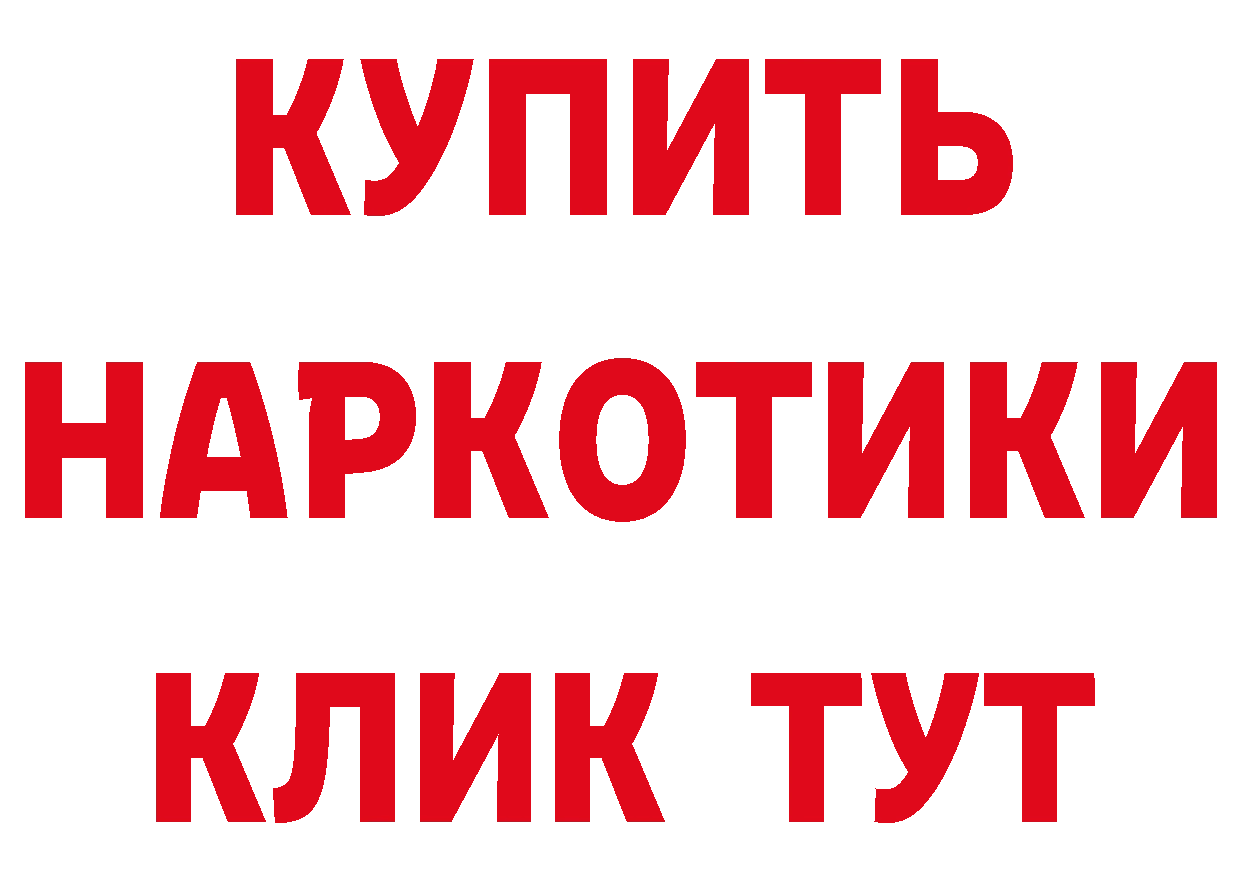 КУПИТЬ
НАРКОТИКИ
КЛИК ТУТ